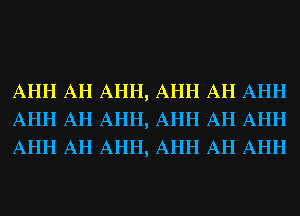 AHH AH AHH, AHH AH AHH
AHH AH AHH, AHH AH AHH
AHH AH AHH, AHH AH AHH